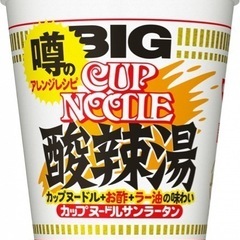 噂の
アレンジレシピ
BIG
CUP NOODLE
酸辣湯
カップヌードル+お酢+ラー油の味わい
カップヌードルサンラータン